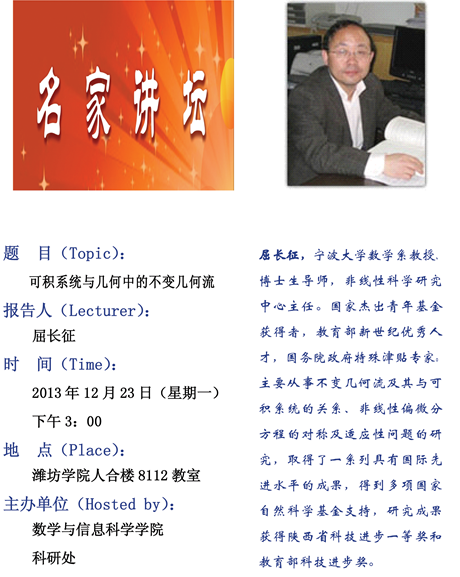 名家讲坛

题　目（Topic）：

可积系统与几何中的不变几何流

报告人（Lecturer）：

屈长征

时　间（Time）：

2013 年 12 月 23 日（星期一）

下午 3：00

地　点（Place）：

潍坊学院人合楼 8112 教室

主办单位（Hosted by）：

数学与信息科学学院

科研处

屈长征，宁波大学数学系教授、博士生导师，非线性科学研究中心主任。国家杰出青年基金获得者，教育部新世纪优秀人才，国务院政府特殊津贴专家。主要从事不变几何流及其与可积系统的关系、非线性偏微分方程的对称及适应性问题的研究，取得了一系列具有国际先进水平的成果，得到多项国家自然科学基金支持，研究成果获得陕西省科技进步一等奖和教育部科技进步奖。